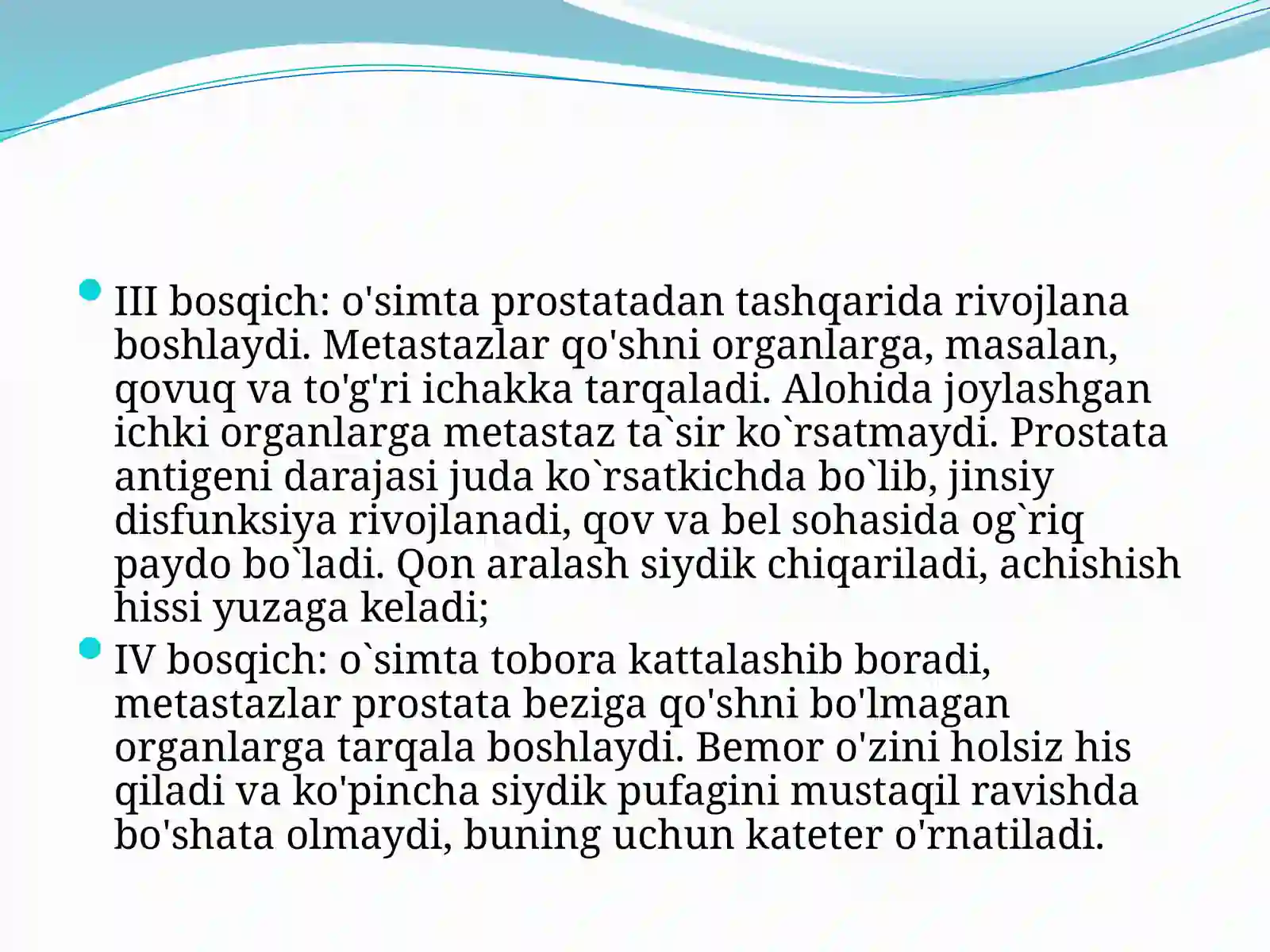 III bosqich: o'simta prostatadan tashqarida rivojlana boshlaydi. Metastazlar qo'shni organlarga, masalan, qovuq va to'g'ri ichakka tarqaladi. Alohida joylashgan ichki organlarga metastaz ta`sir ko`rsatmaydi. Prostata antigeni darajasi juda ko`rsatkichda bo`lib, jinsiy disfunksiya rivojlanadi, qov va bel sohasida og`riq paydo bo`ladi. Qon aralash siydik chiqariladi, achishish hissi yuzaga keladi;

IV bosqich: o`simta tobora kattalashib boradi, metastazlar prostata beziga qo'shni bo'lmagan organlarga tarqala boshlaydi. Bemor o'zini holsiz his qiladi va ko'pincha siydik pufagini mustaqil ravishda bo'shata olmaydi, buning uchun kateter o'rnatiladi.